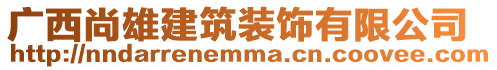 广西尚雄建筑装饰有限公司
http://nndarrenemma.cn.coovee.com